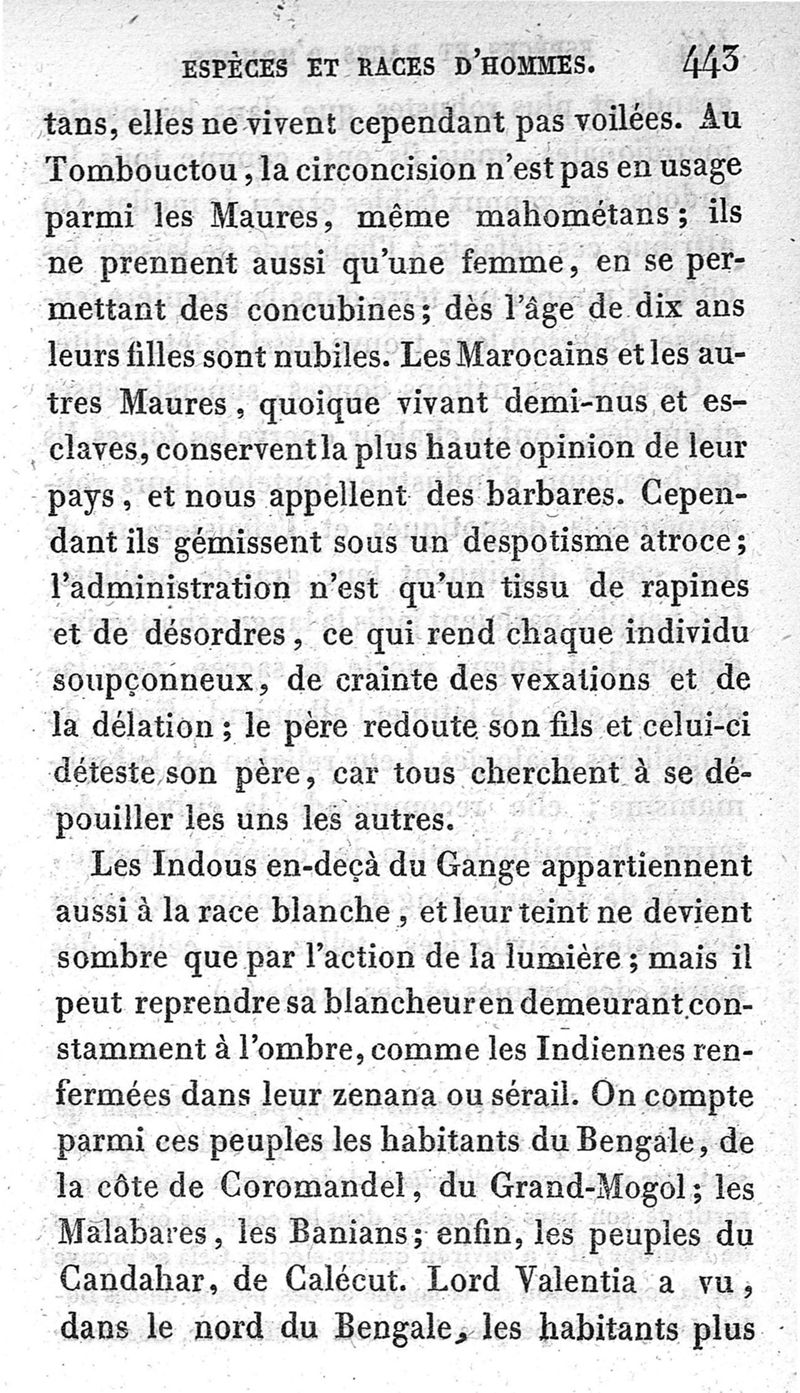 ESPÈCES ET RACES D'HOMMES. 443

tans, elles ne vivent cependant pas voilées. Au Tombouctou, la circoncision n'est pas en usage parmi les Maures, même mahométans; ils ne prennent aussi qu'une femme, en se permettant des concubines; dès l'âge de dix ans leurs filles sont nubiles. Les Marocains et les autres Maures, quoique vivant demi-nus et esclaves, conservent la plus haute opinion de leur pays, et nous appellent des barbares. Cependant ils gémissent sous un despotisme atroce; l'administration n'est qu'un tissu de rapines et de désordres, ce qui rend chaque individu soupçonneux, de crainte des vexations et de la délation; le père redoute son fils et celui-ci déteste son père, car tous cherchent à se dépouiller les uns les autres.

Les Indous en-deçà du Gange appartiennent aussi à la race blanche, et leur teint ne devient sombre que par l'action de la lumière; mais il peut reprendre sa blancheur en demeurant constamment à l'ombre, comme les Indiennes renfermées dans leur zenana ou sérail. On compte parmi ces peuples les habitants du Bengale, de la côte de Coromandel, du Grand-Mogol; les Malabares, les Banians; enfin, les peuples du Candahar, de Calécut. Lord Valentia a vu, dans le nord du Bengale, les habitants plus